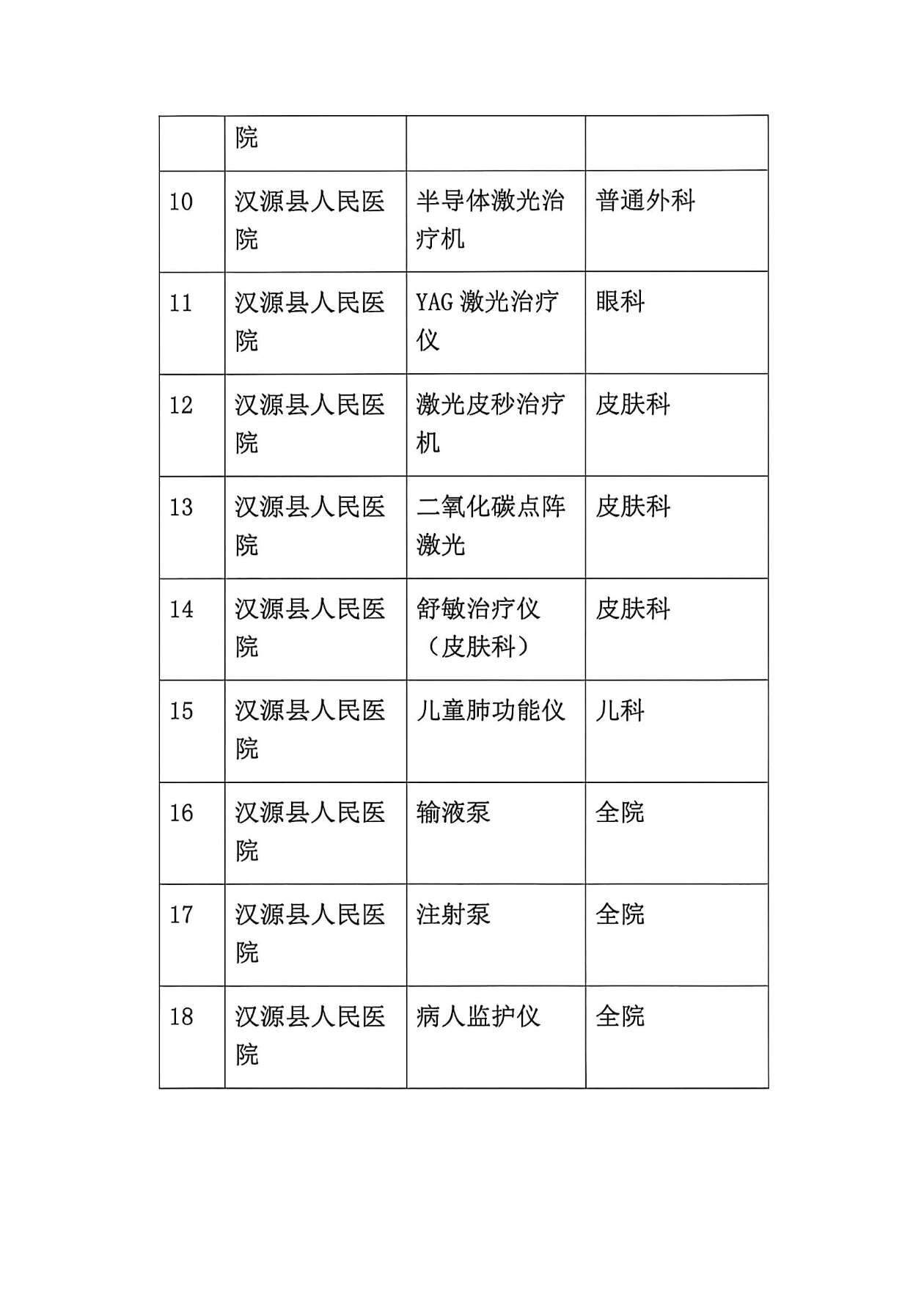 |  | 院 |  |  |
|---|---|---|---|
| 10 | 汉源县人民医院 | 半导体激光治疗机 | 普通外科 |
| 11 | 汉源县人民医院 | YAG激光治疗仪 | 眼科 |
| 12 | 汉源县人民医院 | 激光皮秒治疗机 | 皮肤科 |
| 13 | 汉源县人民医院 | 二氧化碳点阵激光 | 皮肤科 |
| 14 | 汉源县人民医院 | 舒敏治疗仪（皮肤科） | 皮肤科 |
| 15 | 汉源县人民医院 | 儿童肺功能仪 | 儿科 |
| 16 | 汉源县人民医院 | 输液泵 | 全院 |
| 17 | 汉源县人民医院 | 注射泵 | 全院 |
| 18 | 汉源县人民医院 | 病人监护仪 | 全院 |